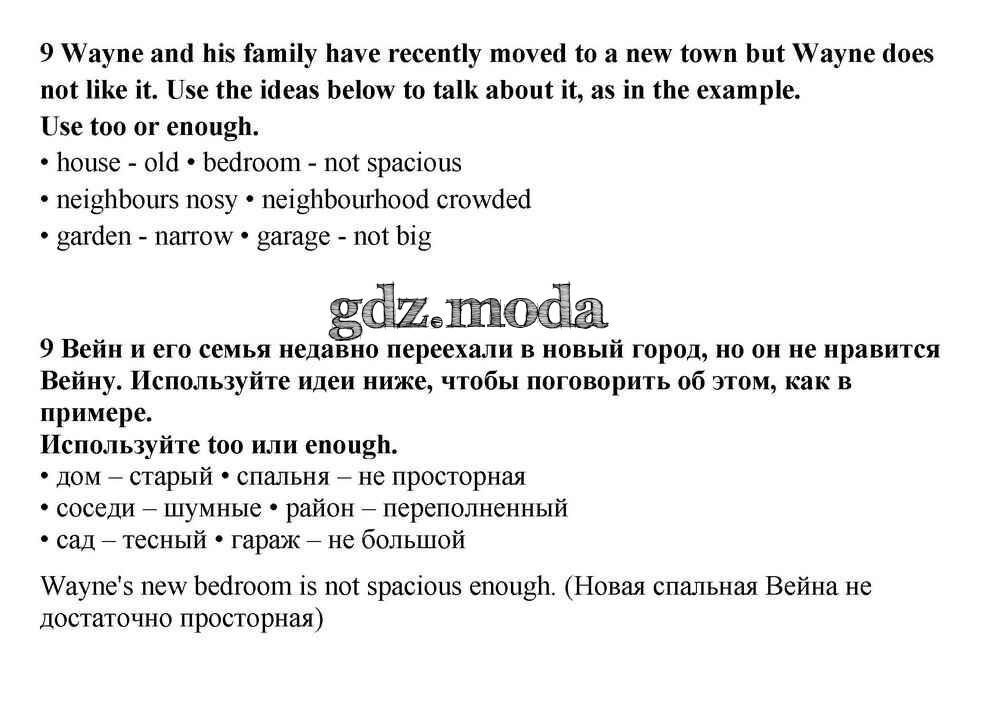 9 Wayne and his family have recently moved to a new town but Wayne does not like it. Use the ideas below to talk about it, as in the example.
Use too or enough.
• house - old • bedroom - not spacious
• neighbours nosy • neighbourhood crowded
• garden - narrow • garage - not big

gdz.moda

9 Вейн и его семья недавно переехали в новый город, но он не нравится Вейну. Используйте идеи ниже, чтобы поговорить об этом, как в примере.
Используйте too или enough.
• дом – старый • спальня – не просторная
• соседи – шумные • район – переполненный
• сад – тесный • гараж – не большой

Wayne's new bedroom is not spacious enough. (Новая спальная Вейна не достаточно просторная)